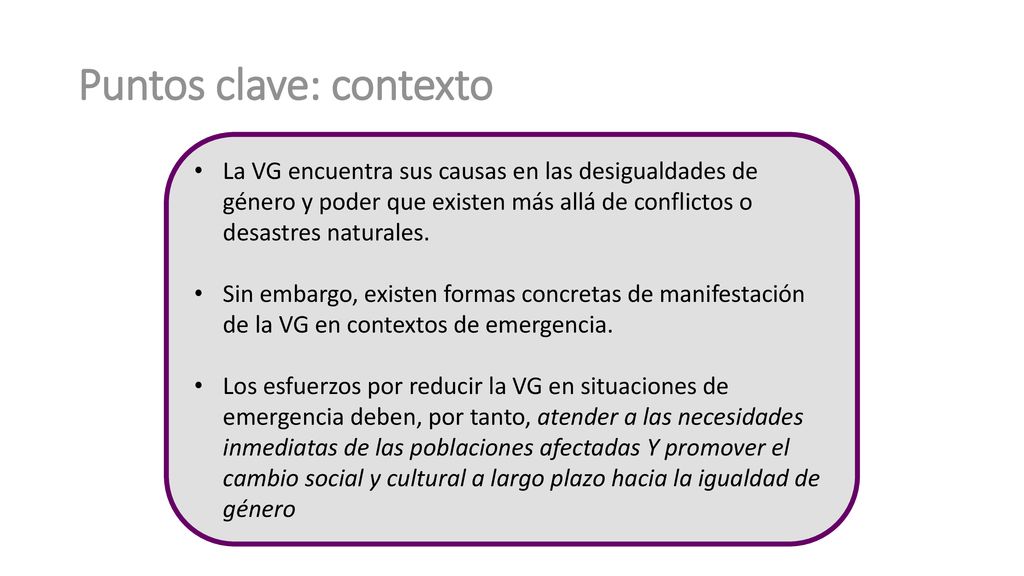 Puntos clave: contexto

• La VG encuentra sus causas en las desigualdades de género y poder que existen más allá de conflictos o desastres naturales.

• Sin embargo, existen formas concretas de manifestación de la VG en contextos de emergencia.

• Los esfuerzos por reducir la VG en situaciones de emergencia deben, por tanto, atender a las necesidades inmediatas de las poblaciones afectadas Y promover el cambio social y cultural a largo plazo hacia la igualdad de género